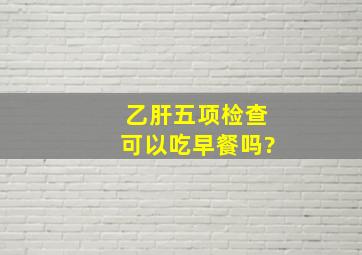 乙肝五项检查
可以吃早餐吗?